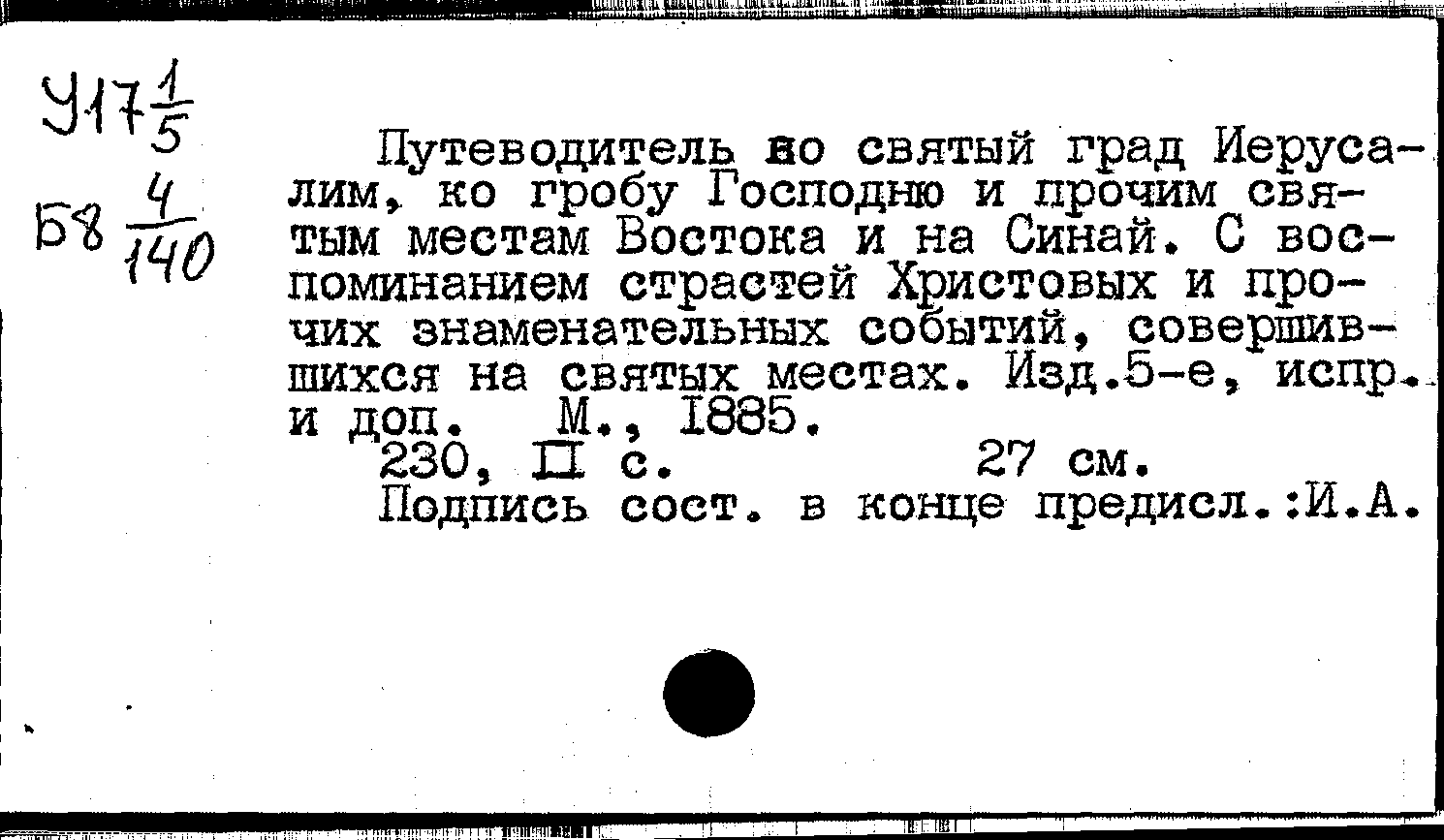 У17 $\frac{1}{5}$

Б8 $\frac{4}{140}$

Путеводитель во святый град Иерусалим, ко гробу Господню и прочим святым местам Востока и на Синай. С воспоминанием страстей Христовых и прочих знаменательных событий, совершившихся на святых местах. Изд.5-е, испр. и доп. М., 1885.

230, II с. 27 см.

Подпись сост. в конце предисл.:И.А.